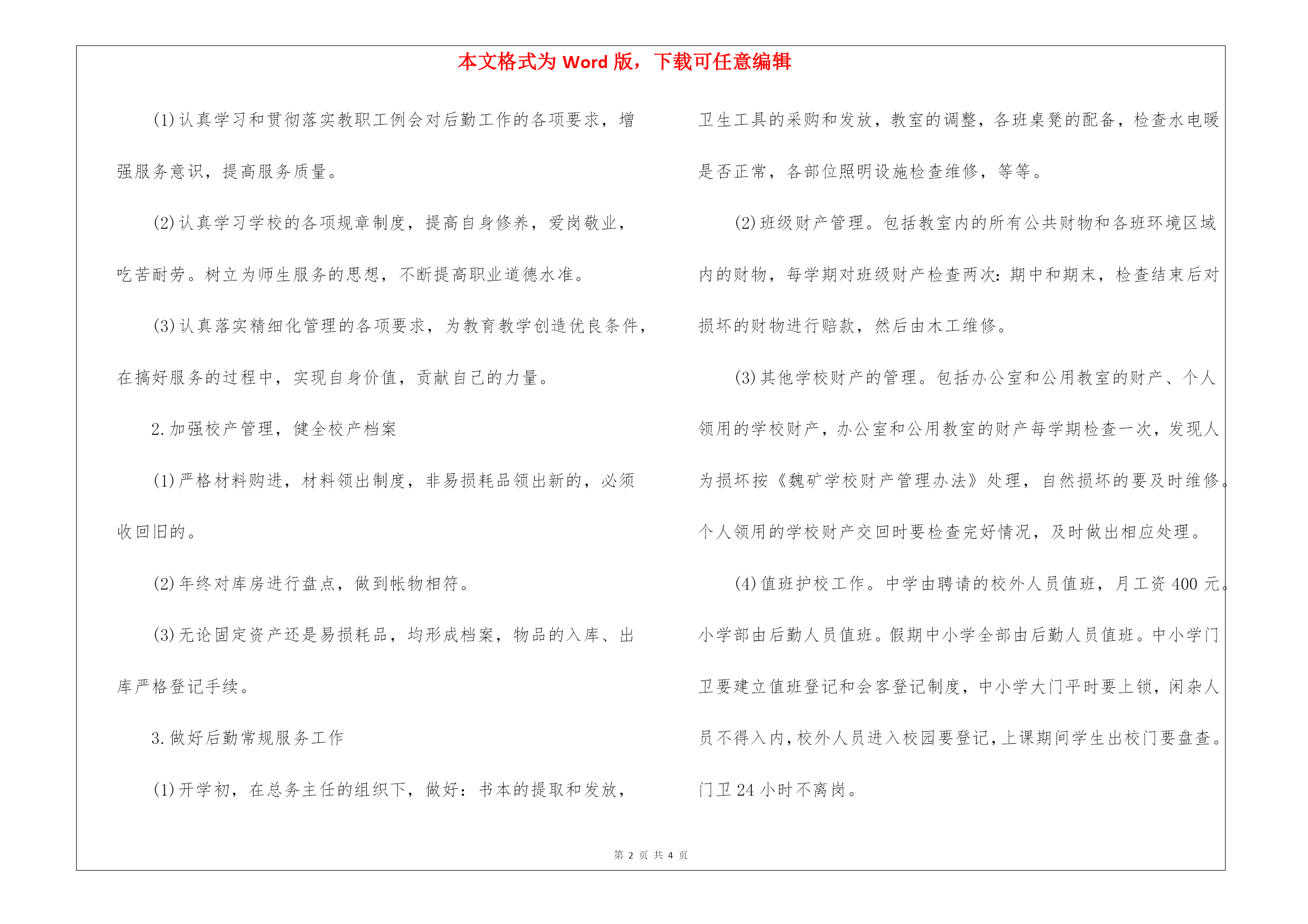 本文格式为 Word 版，下载可任意编辑

(1)认真学习和贯彻落实教职工例会对后勤工作的各项要求，增强服务意识，提高服务质量。

(2)认真学习学校的各项规章制度，提高自身修养，爱岗敬业，吃苦耐劳。树立为师生服务的思想，不断提高职业道德水准。

(3)认真落实精细化管理的各项要求，为教育教学创造优良条件，在搞好服务的过程中，实现自身价值，贡献自己的力量。

2.加强校产管理，健全校产档案

(1)严格材料购进，材料领出制度，非易损耗品领出新的，必须收回旧的。

(2)年终对库房进行盘点，做到帐物相符。

(3)无论固定资产还是易损耗品，均形成档案，物品的入库、出库严格登记手续。

3.做好后勤常规服务工作

(1)开学初，在总务主任的组织下，做好：书本的提取和发放，卫生工具的采购和发放，教室的调整，各班桌凳的配备，检查水电暖是否正常，各部位照明设施检查维修，等等。

(2)班级财产管理。包括教室内的所有公共财物和各班环境区域内的财物，每学期对班级财产检查两次：期中和期末，检查结束后对损坏的财物进行赔款，然后由木工维修。

(3)其他学校财产的管理。包括办公室和公用教室的财产、个人领用的学校财产，办公室和公用教室的财产每学期检查一次，发现人为损坏按《魏矿学校财产管理办法》处理，自然损坏的要及时维修。个人领用的学校财产交回时要检查完好情况，及时做出相应处理。

(4)值班护校工作。中学由聘请的校外人员值班，月工资 400 元。小学部由后勤人员值班。假期中小学全部由后勤人员值班。中小学门卫要建立值班登记和会客登记制度，中小学大门平时要上锁，闲杂人员不得入内，校外人员进入校园要登记，上课期间学生出校门要盘查。门卫 24 小时不离岗。

第 2 页 共 4 页